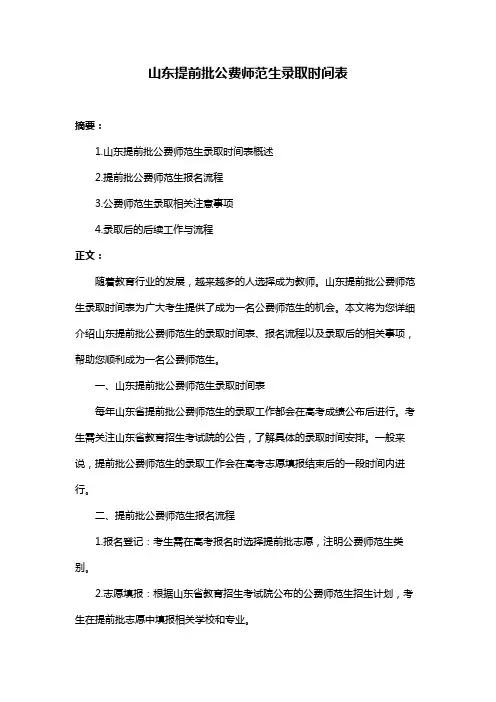 山东提前批公费师范生录取时间表

摘要：

1.山东提前批公费师范生录取时间表概述

2.提前批公费师范生报名流程

3.公费师范生录取相关注意事项

4.录取后的后续工作与流程

正文：

随着教育行业的发展，越来越多的人选择成为教师。山东提前批公费师范生录取时间表为广大考生提供了成为一名公费师范生的机会。本文将为您详细介绍山东提前批公费师范生的录取时间表、报名流程以及录取后的相关事项，帮助您顺利成为一名公费师范生。

一、山东提前批公费师范生录取时间表

每年山东省提前批公费师范生的录取工作都会在高考成绩公布后进行。考生需关注山东省教育招生考试院的公告，了解具体的录取时间安排。一般来说，提前批公费师范生的录取工作会在高考志愿填报结束后的一段时间内进行。

二、提前批公费师范生报名流程

1.报名登记：考生需在高考报名时选择提前批志愿，注明公费师范生类别。

2.志愿填报：根据山东省教育招生考试院公布的公费师范生招生计划，考生在提前批志愿中填报相关学校和专业。